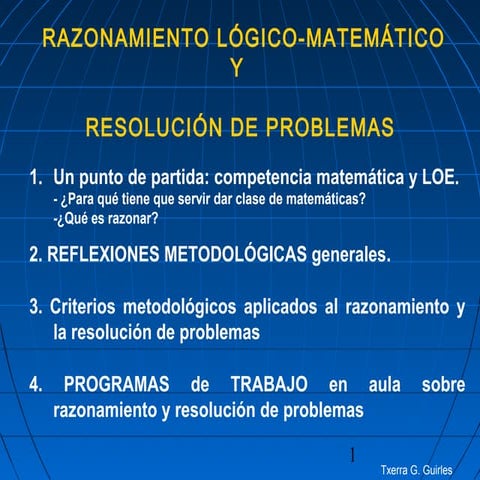 RAZONAMIENTO LÓGICO-MATEMÁTICO
Y

RESOLUCIÓN DE PROBLEMAS

1. Un punto de partida: competencia matemática y LOE.
- ¿Para qué tiene que servir dar clase de matemáticas?
-¿Qué es razonar?

2. REFLEXIONES METODOLÓGICAS generales.

3. Criterios metodológicos aplicados al razonamiento y la resolución de problemas

4. PROGRAMAS de TRABAJO en aula sobre razonamiento y resolución de problemas

1

Txerra G. Guirles